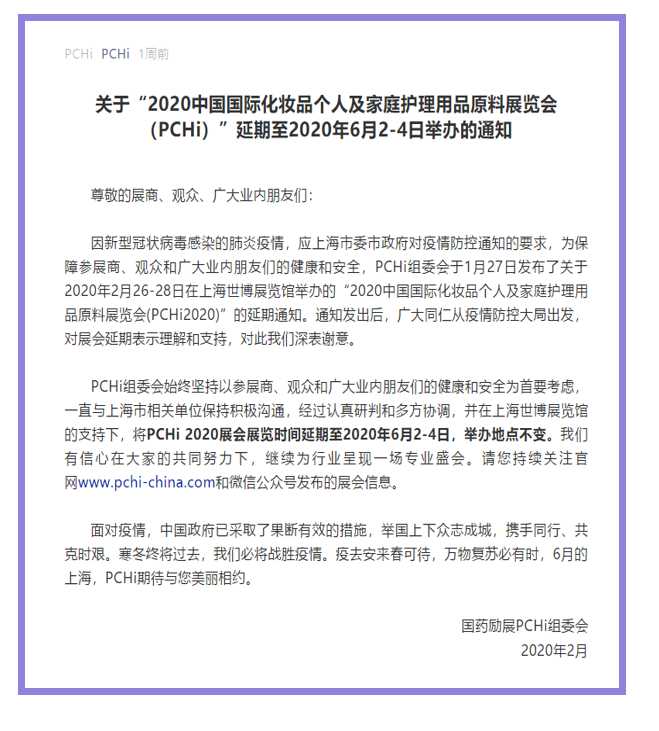 PCHi PCHi 1周前

关于“2020中国国际化妆品个人及家庭护理用品原料展览会（PCHi）”延期至2020年6月2-4日举办的通知

尊敬的展商、观众、广大业内朋友们：

因新型冠状病毒感染的肺炎疫情，应上海市委市政府对疫情防控通知的要求，为保障参展商、观众和广大业内朋友们的健康和安全，PCHi组委会于1月27日发布了关于2020年2月26-28日在上海世博展览馆举办的“2020中国国际化妆品个人及家庭护理用品原料展览会(PCHi2020)”的延期通知。通知发出后，广大同仁从疫情防控大局出发，对展会延期表示理解和支持，对此我们深表谢意。

PCHi组委会始终坚持以参展商、观众和广大业内朋友们的健康和安全为首要考虑，一直与上海市相关单位保持积极沟通，经过认真研判和多方协调，并在上海世博展览馆的支持下，将PCHi 2020展会展览时间延期至2020年6月2-4日，举办地点不变。我们有信心在大家的共同努力下，继续为行业呈现一场专业盛会。请您持续关注官网www.pchi-china.com和微信公众号发布的展会信息。

面对疫情，中国政府已采取了果断有效的措施，举国上下众志成城，携手同行、共克时艰。寒冬终将过去，我们必将战胜疫情。疫去安来春可待，万物复苏必有时，6月的上海，PCHi期待与您美丽相约。

国药励展PCHi组委会
2020年2月